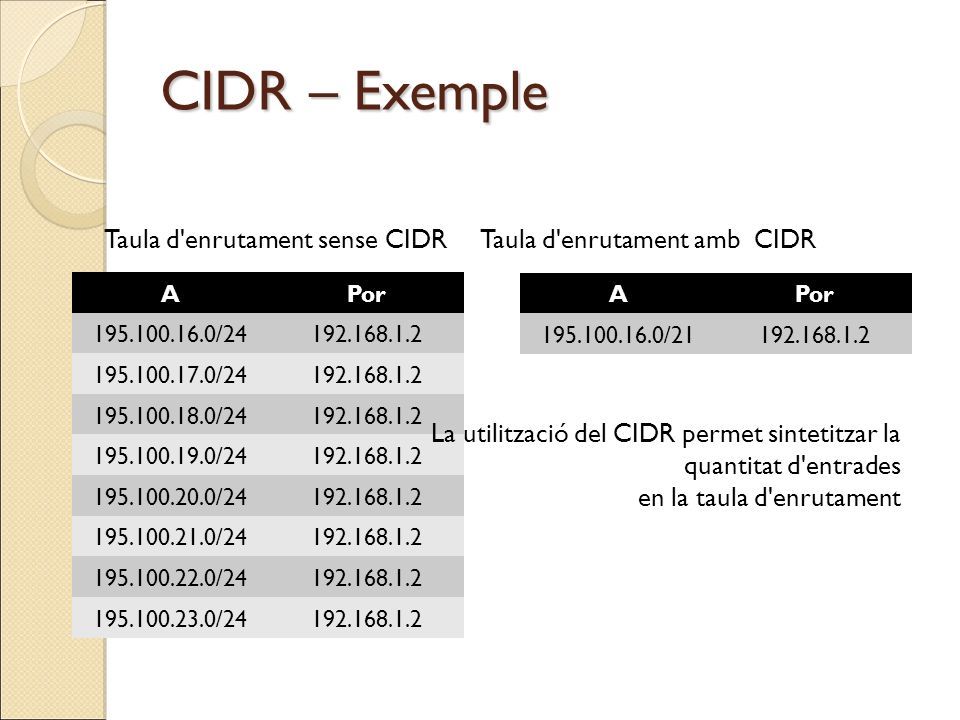 CIDR – Exemple

Taula d'enrutament sense CIDR

| A | Por |
|---|---|
| 195.100.16.0/24 | 192.168.1.2 |
| 195.100.17.0/24 | 192.168.1.2 |
| 195.100.18.0/24 | 192.168.1.2 |
| 195.100.19.0/24 | 192.168.1.2 |
| 195.100.20.0/24 | 192.168.1.2 |
| 195.100.21.0/24 | 192.168.1.2 |
| 195.100.22.0/24 | 192.168.1.2 |
| 195.100.23.0/24 | 192.168.1.2 |

Taula d'enrutament amb CIDR

| A | Por |
|---|---|
| 195.100.16.0/21 | 192.168.1.2 |

La utilització del CIDR permet sintetitzar la quantitat d'entrades en la taula d'enrutament